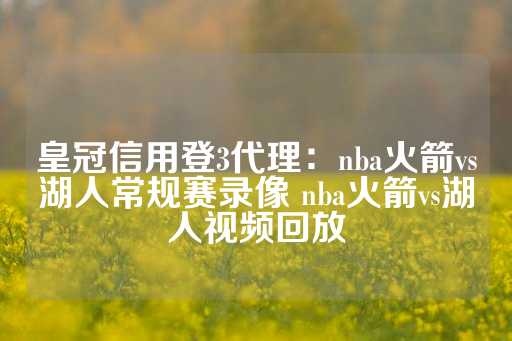 皇冠信用登3代理：nba火箭vs湖人常规赛录像 nba火箭vs湖人视频回放